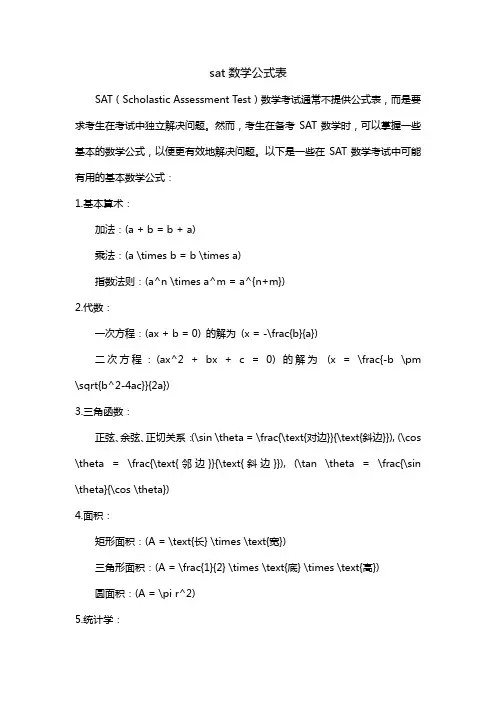 sat 数学公式表

SAT（Scholastic Assessment Test）数学考试通常不提供公式表，而是要求考生在考试中独立解决问题。然而，考生在备考 SAT 数学时，可以掌握一些基本的数学公式，以便更有效地解决问题。以下是一些在 SAT 数学考试中可能有用的基本数学公式：

1.基本算术：

加法：(a + b = b + a)

乘法：(a \times b = b \times a)

指数法则：(a^n \times a^m = a^{n+m})

2.代数：

一次方程：(ax + b = 0) 的解为 (x = -\frac{b}{a})

二次方程：(ax^2 + bx + c = 0) 的解为 (x = \frac{-b \pm \sqrt{b^2-4ac}}{2a})

3.三角函数：

正弦、余弦、正切关系：(\sin \theta = \frac{\text{对边}}{\text{斜边}}), (\cos \theta = \frac{\text{邻边}}{\text{斜边}}), (\tan \theta = \frac{\sin \theta}{\cos \theta})

4.面积：

矩形面积：(A = \text{长} \times \text{宽})

三角形面积：(A = \frac{1}{2} \times \text{底} \times \text{高})

圆面积：(A = \pi r^2)

5.统计学：